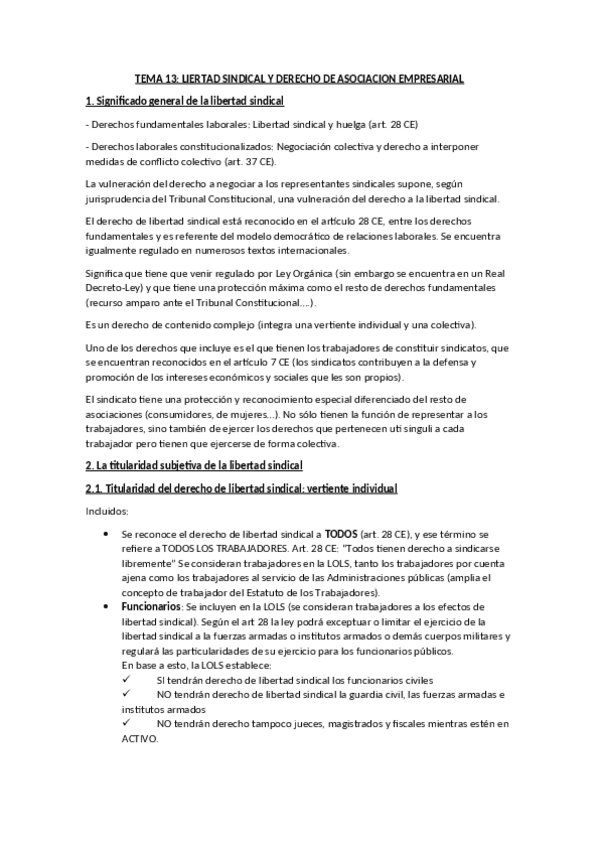 TEMA 13: LIERTAD SINDICAL Y DERECHO DE ASOCIACION EMPRESARIAL

1. Significado general de la libertad sindical

- Derechos fundamentales laborales: Libertad sindical y huelga (art. 28 CE)

- Derechos laborales constitucionalizados: Negociación colectiva y derecho a interponer medidas de conflicto colectivo (art. 37 CE).

La vulneración del derecho a negociar a los representantes sindicales supone, según jurisprudencia del Tribunal Constitucional, una vulneración del derecho a la libertad sindical.

El derecho de libertad sindical está reconocido en el artículo 28 CE, entre los derechos fundamentales y es referente del modelo democrático de relaciones laborales. Se encuentra igualmente regulado en numerosos textos internacionales.

Significa que tiene que venir regulado por Ley Orgánica (sin embargo se encuentra en un Real Decreto-Ley) y que tiene una protección máxima como el resto de derechos fundamentales (recurso amparo ante el Tribunal Constitucional,...).

Es un derecho de contenido complejo (integra una vertiente individual y una colectiva).

Uno de los derechos que incluye es el que tienen los trabajadores de constituir sindicatos, que se encuentran reconocidos en el artículo 7 CE (los sindicatos contribuyen a la defensa y promoción de los intereses económicos y sociales que les son propios).

El sindicato tiene una protección y reconocimiento especial diferenciado del resto de asociaciones (consumidores, de mujeres...). No sólo tienen la función de representar a los trabajadores, sino también de ejercer los derechos que pertenecen uti singuli a cada trabajador pero tienen que ejercerse de forma colectiva.

2. La titularidad subjetiva de la libertad sindical

2.1. Titularidad del derecho de libertad sindical: vertiente individual

Incluidos:

• Se reconoce el derecho de libertad sindical a TODOS (art. 28 CE), y ese término se refiere a TODOS LOS TRABAJADORES. Art. 28 CE: "Todos tienen derecho a sindicarse libremente" Se consideran trabajadores en la LOLS, tanto los trabajadores por cuenta ajena como los trabajadores al servicio de las Administraciones públicas (amplia el concepto de trabajador del Estatuto de los Trabajadores).

• Funcionarios: Se incluyen en la LOLS (se consideran trabajadores a los efectos de libertad sindical). Según el art 28 la ley podrá exceptuar o limitar el ejercicio de la libertad sindical a la fuerzas armadas o institutos armados o demás cuerpos militares y regulará las particularidades de su ejercicio para los funcionarios públicos.
En base a esto, la LOLS establece:
✓ SI tendrán derecho de libertad sindical los funcionarios civiles
✓ NO tendrán derecho de libertad sindical la guardia civil, las fuerzas armadas e institutos armados
✓ NO tendrán derecho tampoco jueces, magistrados y fiscales mientras estén en ACTIVO.